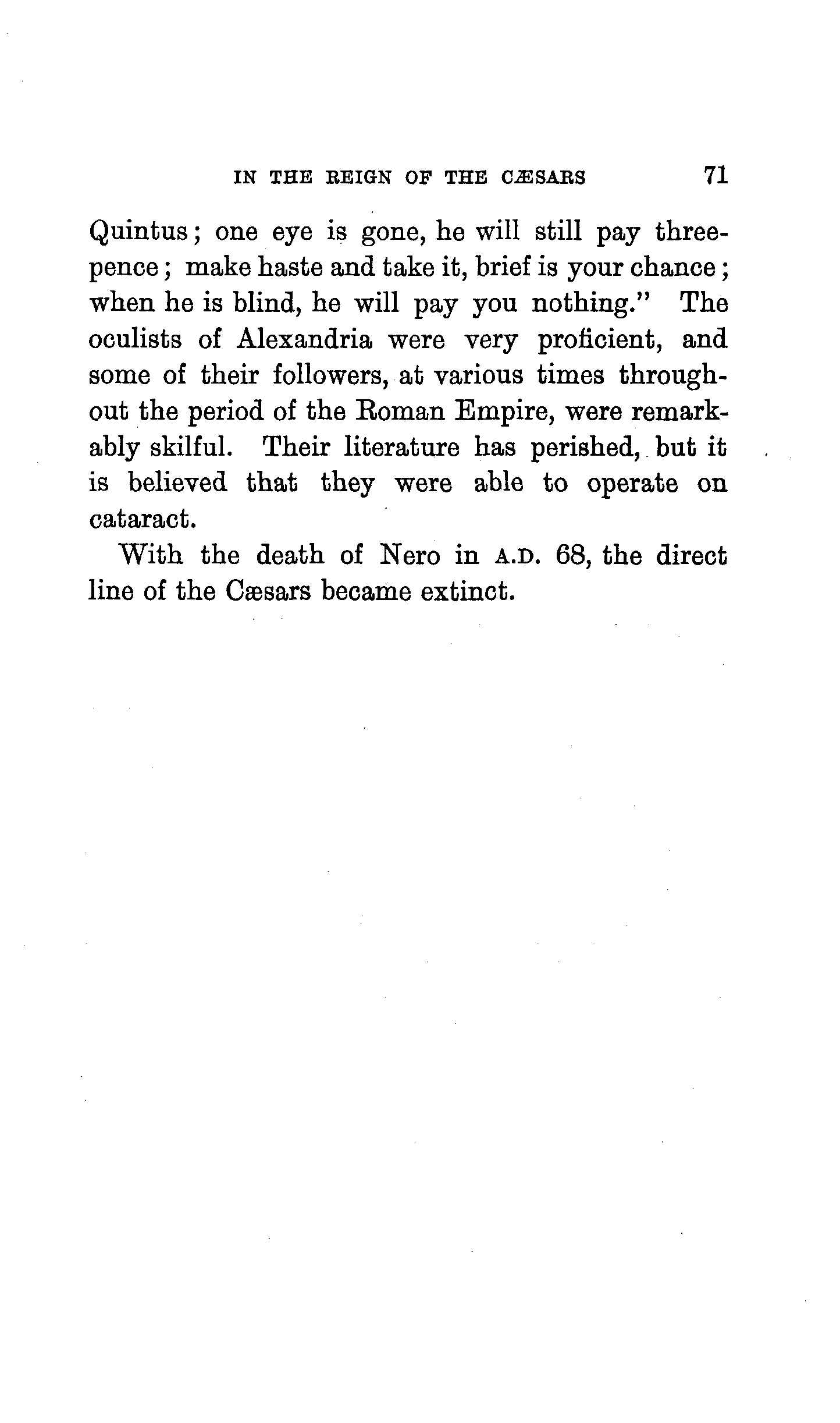 IN THE REIGN OF THE CÆSARS 71

Quintus; one eye is gone, he will still pay threepence; make haste and take it, brief is your chance; when he is blind, he will pay you nothing." The oculists of Alexandria were very proficient, and some of their followers, at various times throughout the period of the Roman Empire, were remarkably skilful. Their literature has perished, but it is believed that they were able to operate on cataract.

With the death of Nero in A.D. 68, the direct line of the Cæsars became extinct.